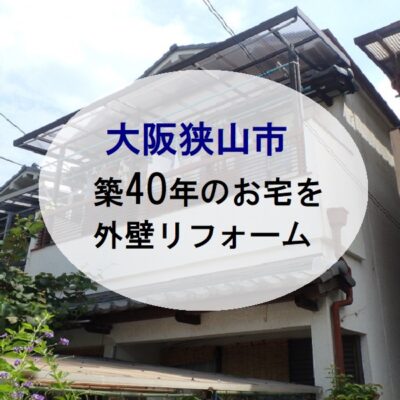 大阪狭山市

築40年のお宅を
外壁リフォーム